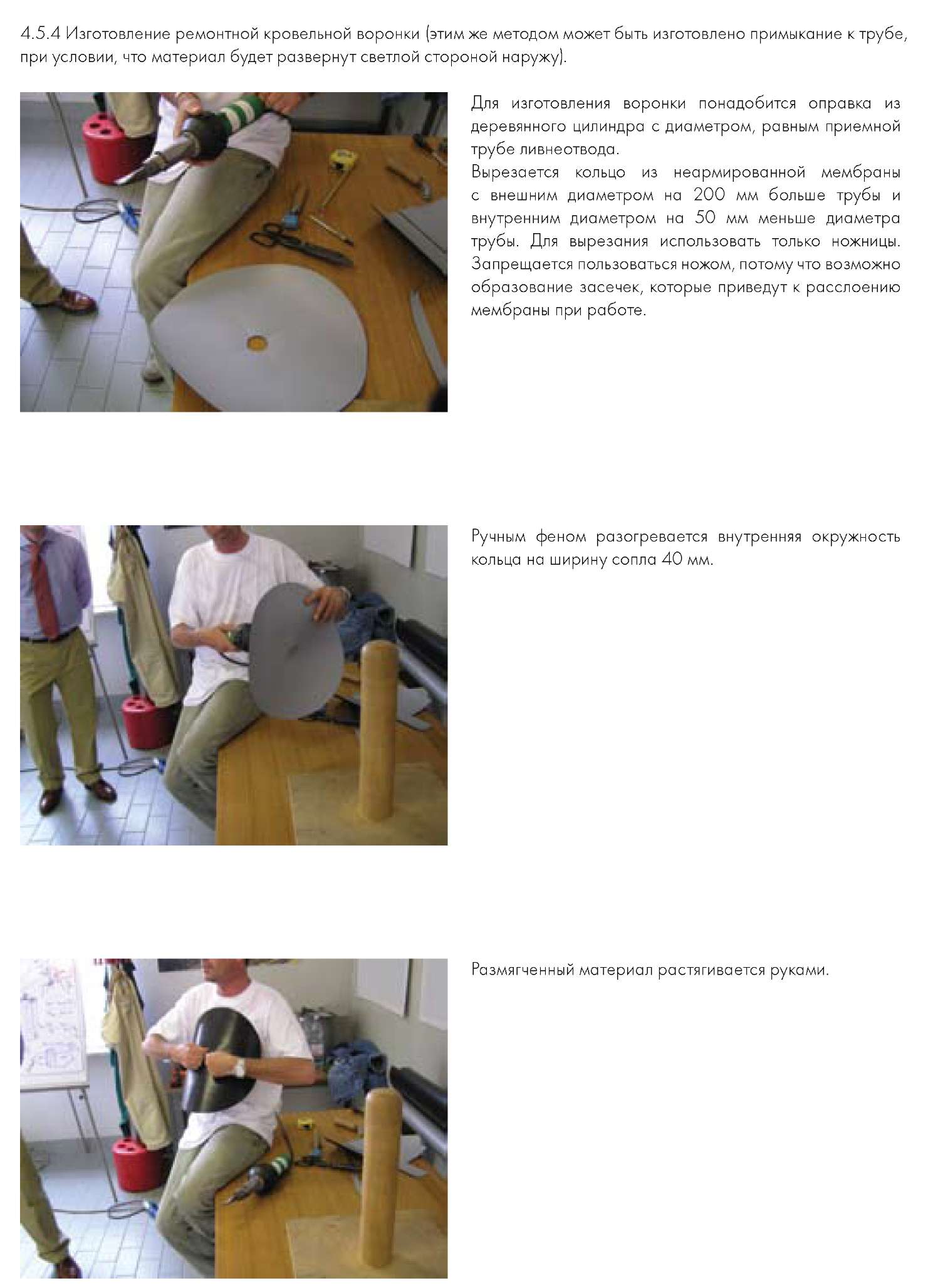 4.5.4 Изготовление ремонтной кровельной воронки (этим же методом может быть изготовлено примыкание к трубе, при условии, что материал будет развернут светлой стороной наружу).

Для изготовления воронки понадобится оправка из деревянного цилиндра с диаметром, равным приемной трубе ливнеотвода.
Вырезается кольцо из неармированной мембраны с внешним диаметром на 200 мм больше трубы и внутренним диаметром на 50 мм меньше диаметра трубы. Для вырезания использовать только ножницы. Запрещается пользоваться ножом, потому что возможно образование засечек, которые приведут к расслоению мембраны при работе.

Ручным феном разогревается внутренняя окружность кольца на ширину сопла 40 мм.

Размягченный материал растягивается руками.